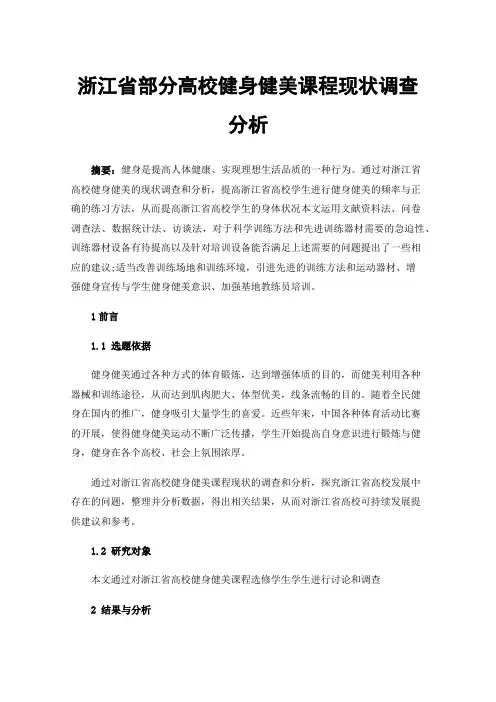 浙江省部分高校健身健美课程现状调查分析

摘要：健身是提高人体健康、实现理想生活品质的一种行为。通过对浙江省高校健身健美的现状调查和分析，提高浙江省高校学生进行健身健美的频率与正确的练习方法，从而提高浙江省高校学生的身体状况本文运用文献资料法、问卷调查法、数据统计法、访谈法，对于科学训练方法和先进训练器材需要的急迫性、训练器材设备有待提高以及针对培训设备能否满足上述需要的问题提出了一些相应的建议；适当改善训练场地和训练环境，引进先进的训练方法和运动器材、增强健身宣传与学生健身健美意识、加强基地教练员培训。

1 前言

1.1 选题依据

健身健美通过各种方式的体育锻炼，达到增强体质的目的，而健美利用各种器械和训练途径，从而达到肌肉肥大、体型优美，线条流畅的目的。随着全民健身在国内的推广，健身吸引大量学生的喜爱。近些年来，中国各种体育活动比赛的开展，使得健身健美运动不断广泛传播，学生开始提高自身意识进行锻炼与健身，健身在各个高校、社会上氛围浓厚。

通过对浙江省高校健身健美课程现状的调查和分析，探究浙江省高校发展中存在的问题，整理并分析数据，得出相关结果，从而对浙江省高校可持续发展提供建议和参考。

1.2 研究对象

本文通过对浙江省高校健身健美课程选修学生学生进行讨论和调查

2 结果与分析